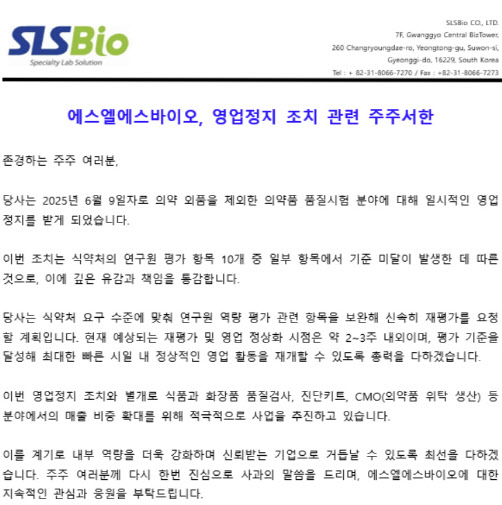 SLSBio
Specialty Lab Solution

SLSBio CO., LTD.
7F, Gwanggyo Central BizTower,
260 Changryoungdae-ro, Yeongtong-gu, Suwon-si,
Gyeonggi-do, 16229, South Korea
Tel : + 82-31-8066-7270 / Fax : +82-31-8066-7273

에스엘에스바이오, 영업정지 조치 관련 주주서한

존경하는 주주 여러분,

당사는 2025년 6월 9일자로 의약 외품을 제외한 의약품 품질시험 분야에 대해 일시적인 영업정지를 받게 되었습니다.

이번 조치는 식약처의 연구원 평가 항목 10개 중 일부 항목에서 기준 미달이 발생한 데 따른 것으로, 이에 깊은 유감과 책임을 통감합니다.

당사는 식약처 요구 수준에 맞춰 연구원 역량 평가 관련 항목을 보완해 신속히 재평가를 요청할 계획입니다. 현재 예상되는 재평가 및 영업 정상화 시점은 약 2~3주 내외이며, 평가 기준을 달성해 최대한 빠른 시일 내 정상적인 영업 활동을 재개할 수 있도록 총력을 다하겠습니다.

이번 영업정지 조치와 별개로 식품과 화장품 품질검사, 진단키트, CMO(의약품 위탁 생산) 등 분야에서의 매출 비중 확대를 위해 적극적으로 사업을 추진하고 있습니다.

이를 계기로 내부 역량을 더욱 강화하며 신뢰받는 기업으로 거듭날 수 있도록 최선을 다하겠습니다. 주주 여러분께 다시 한번 진심으로 사과의 말씀을 드리며, 에스엘에스바이오에 대한 지속적인 관심과 응원을 부탁드립니다.